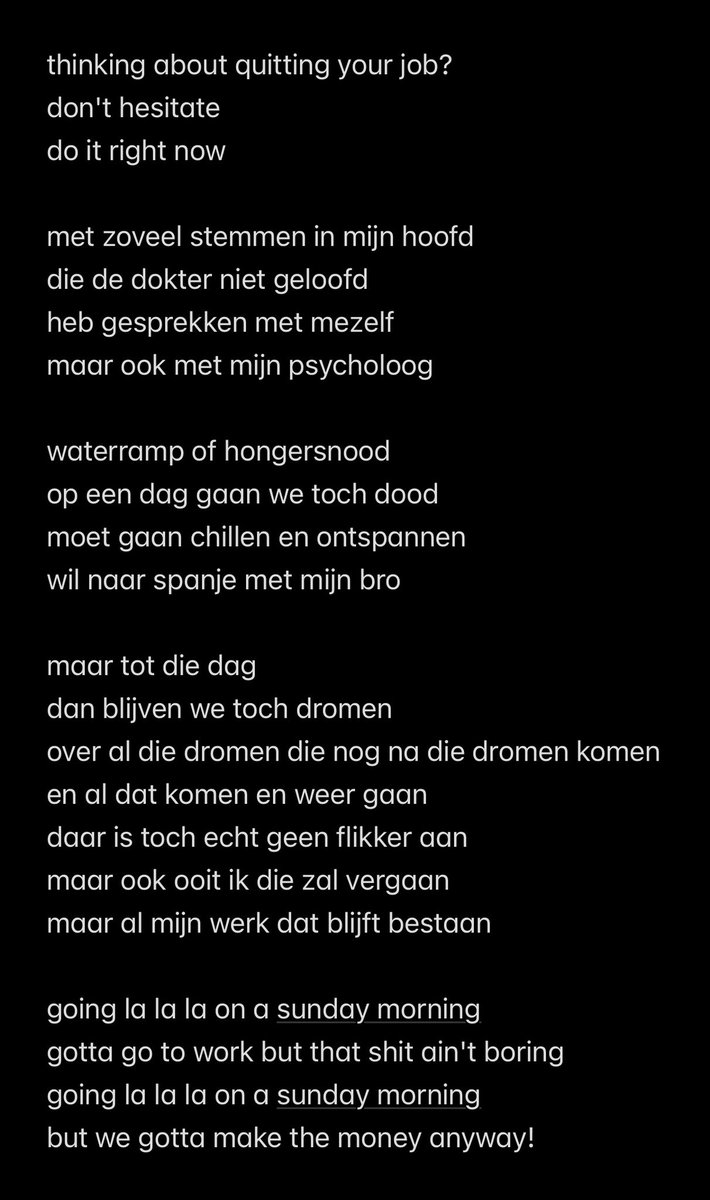 thinking about quitting your job?
don't hesitate
do it right now

met zoveel stemmen in mijn hoofd
die de dokter niet geloofd
heb gesprekken met mezelf
maar ook met mijn psycholoog

waterramp of hongersnood
op een dag gaan we toch dood
moet gaan chillen en ontspannen
wil naar spanje met mijn bro

maar tot die dag
dan blijven we toch dromen
over al die dromen die nog na die dromen komen
en al dat komen en weer gaan
daar is toch echt geen flikker aan
maar ook ooit ik die zal vergaan
maar al mijn werk dat blijft bestaan

going la la la on a sunday morning
gotta go to work but that shit ain't boring
going la la la on a sunday morning
but we gotta make the money anyway!